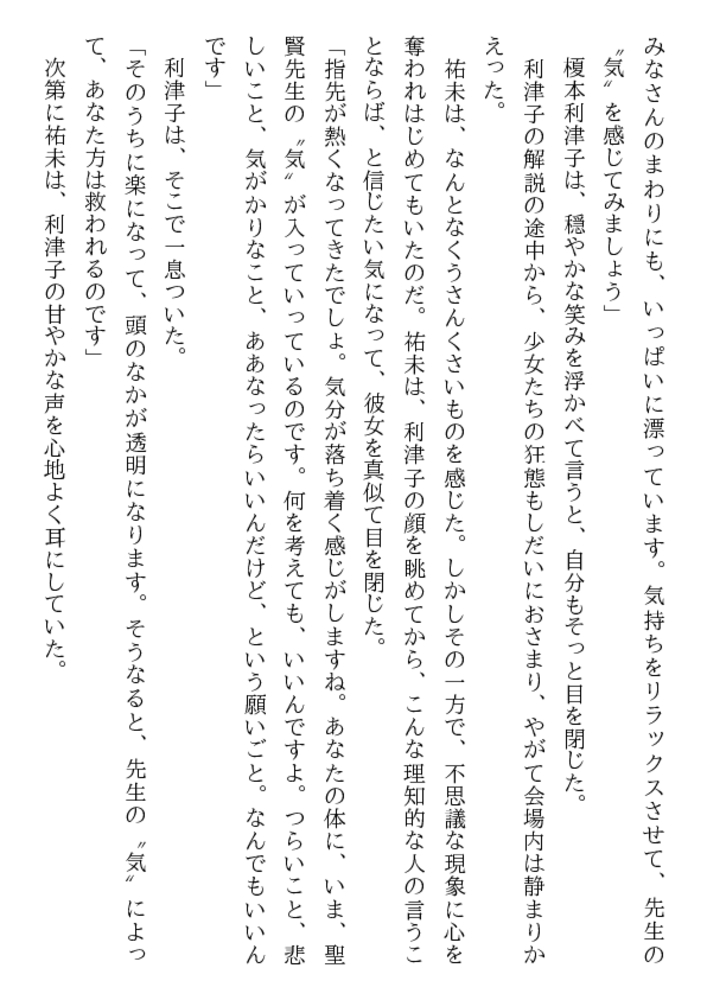 みなさんのまわりにも、いっぱいに漂っています。気持ちをリラックスさせて、先生の〝気〟を感じてみましょう」

榎本利津子は、穏やかな笑みを浮かべて言うと、自分もそっと目を閉じた。

利津子の解説の途中から、少女たちの狂態もしだいにおさまり、やがて会場内は静まりかえった。

祐未は、なんとなくうさんくさいものを感じた。しかしその一方で、不思議な現象に心を奪われはじめてもいたのだ。祐未は、利津子の顔を眺めてから、こんな理知的な人の言うことならば、と信じたい気になって、彼女を真似て目を閉じた。

「指先が熱くなってきたでしょ。気分が落ち着く感じがしますね。あなたの体に、いま、聖賢先生の〝気〟が入っていっているのです。何を考えても、いいんですよ。つらいこと、悲しいこと、気がかりなこと、ああなったらいいんだけど、という願いごと。なんでもいいんです」

利津子は、そこで一息ついた。

「そのうちに楽になって、頭のなかが透明になります。そうなると、先生の〝気〟によって、あなた方は救われるのです」

次第に祐未は、利津子の甘やかな声を心地よく耳にしていた。